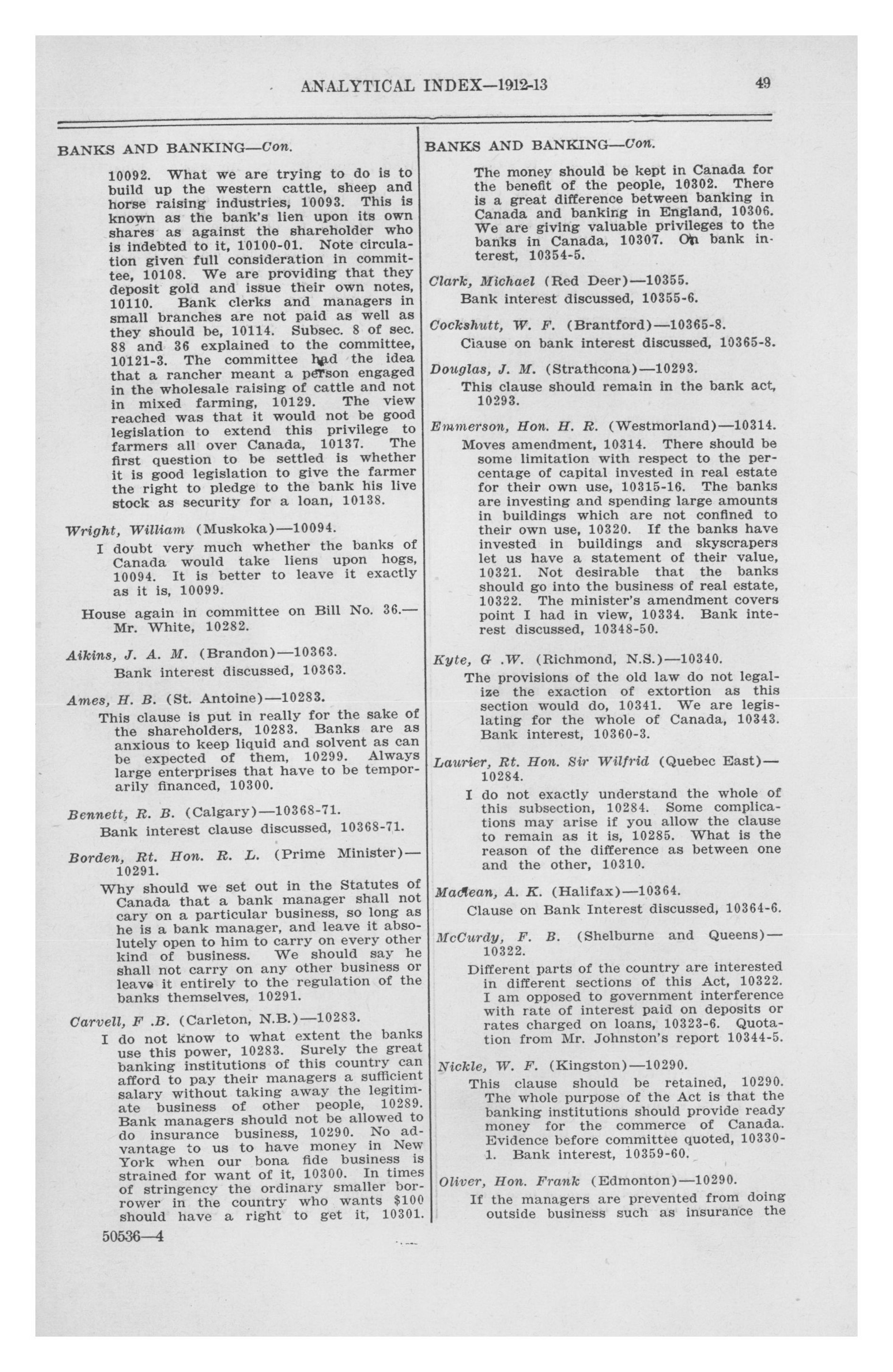 ANALYTICAL INDEX—1912-13

49

BANKS AND BANKING—Con.

10092. What we are trying to do is to build up the western cattle, sheep and horse raising industries, 10093. This is known as the bank's lien upon its own shares as against the shareholder who is indebted to it, 10100-01. Note circulation given full consideration in committee, 10108. We are providing that they deposit gold and issue their own notes, 10110. Bank clerks and managers in small branches are not paid as well as they should be, 10114. Subsec. 8 of sec. 88 and 36 explained to the committee, 10121-3. The committee had the idea that a rancher meant a person engaged in the wholesale raising of cattle and not in mixed farming, 10129. The view reached was that it would not be good legislation to extend this privilege to farmers all over Canada, 10137. The first question to be settled is whether it is good legislation to give the farmer the right to pledge to the bank his live stock as security for a loan, 10138.

Wright, William (Muskoka)—10094.

I doubt very much whether the banks of Canada would take liens upon hogs, 10094. It is better to leave it exactly as it is, 10099.

House again in committee on Bill No. 36.—Mr. White, 10282.

Aikins, J. A. M. (Brandon)—10363.

Bank interest discussed, 10363.

Ames, H. B. (St. Antoine)—10283.

This clause is put in really for the sake of the shareholders, 10283. Banks are as anxious to keep liquid and solvent as can be expected of them, 10299. Always large enterprises that have to be temporarily financed, 10300.

Bennett, R. B. (Calgary)—10368-71.

Bank interest clause discussed, 10368-71.

Borden, Rt. Hon. R. L. (Prime Minister)—10291.

Why should we set out in the Statutes of Canada that a bank manager shall not cary on a particular business, so long as he is a bank manager, and leave it absolutely open to him to carry on every other kind of business. We should say he shall not carry on any other business or leave it entirely to the regulation of the banks themselves, 10291.

Carvell, F .B. (Carleton, N.B.)—10283.

I do not know to what extent the banks use this power, 10283. Surely the great banking institutions of this country can afford to pay their managers a sufficient salary without taking away the legitimate business of other people, 10289. Bank managers should not be allowed to do insurance business, 10290. No advantage to us to have money in New York when our bona fide business is strained for want of it, 10300. In times of stringency the ordinary smaller borrower in the country who wants $100 should have a right to get it, 10301.

50536—4

BANKS AND BANKING—Con.

The money should be kept in Canada for the benefit of the people, 10302. There is a great difference between banking in Canada and banking in England, 10306. We are giving valuable privileges to the banks in Canada, 10307. On bank interest, 10354-5.

Clark, Michael (Red Deer)—10355.

Bank interest discussed, 10355-6.

Cockshutt, W. F. (Brantford)—10365-8.

Clause on bank interest discussed, 10365-8.

Douglas, J. M. (Strathcona)—10293.

This clause should remain in the bank act, 10293.

Emmerson, Hon. H. R. (Westmorland)—10314.

Moves amendment, 10314. There should be some limitation with respect to the percentage of capital invested in real estate for their own use, 10315-16. The banks are investing and spending large amounts in buildings which are not confined to their own use, 10320. If the banks have invested in buildings and skyscrapers let us have a statement of their value, 10321. Not desirable that the banks should go into the business of real estate, 10322. The minister's amendment covers point I had in view, 10334. Bank interest discussed, 10348-50.

Kyte, G .W. (Richmond, N.S.)—10340.

The provisions of the old law do not legalize the exaction of extortion as this section would do, 10341. We are legislating for the whole of Canada, 10343. Bank interest, 10360-3.

Laurier, Rt. Hon. Sir Wilfrid (Quebec East)—10284.

I do not exactly understand the whole of this subsection, 10284. Some complications may arise if you allow the clause to remain as it is, 10285. What is the reason of the difference as between one and the other, 10310.

Maclean, A. K. (Halifax)—10364.

Clause on Bank Interest discussed, 10364-6.

McCurdy, F. B. (Shelburne and Queens)—10322.

Different parts of the country are interested in different sections of this Act, 10322. I am opposed to government interference with rate of interest paid on deposits or rates charged on loans, 10323-6. Quotation from Mr. Johnston's report 10344-5.

Nickle, W. F. (Kingston)—10290.

This clause should be retained, 10290. The whole purpose of the Act is that the banking institutions should provide ready money for the commerce of Canada. Evidence before committee quoted, 10330-1. Bank interest, 10359-60.

Oliver, Hon. Frank (Edmonton)—10290.

If the managers are prevented from doing outside business such as insurance the